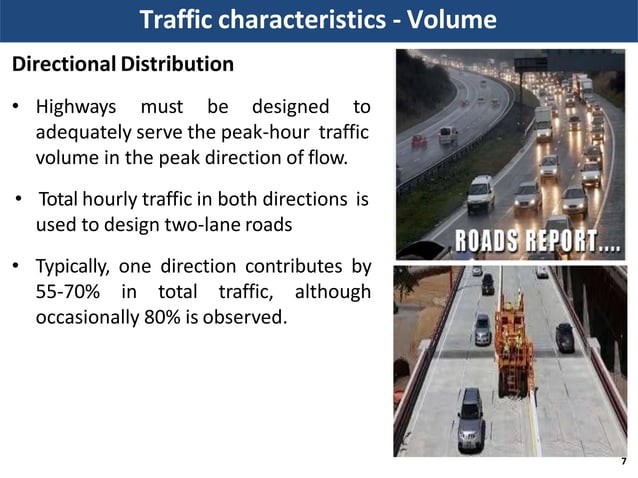 Traffic characteristics - Volume

Directional Distribution

• Highways must be designed to adequately serve the peak-hour traffic volume in the peak direction of flow.

• Total hourly traffic in both directions is used to design two-lane roads

• Typically, one direction contributes by 55-70% in total traffic, although occasionally 80% is observed.

ROADS REPORT....

7